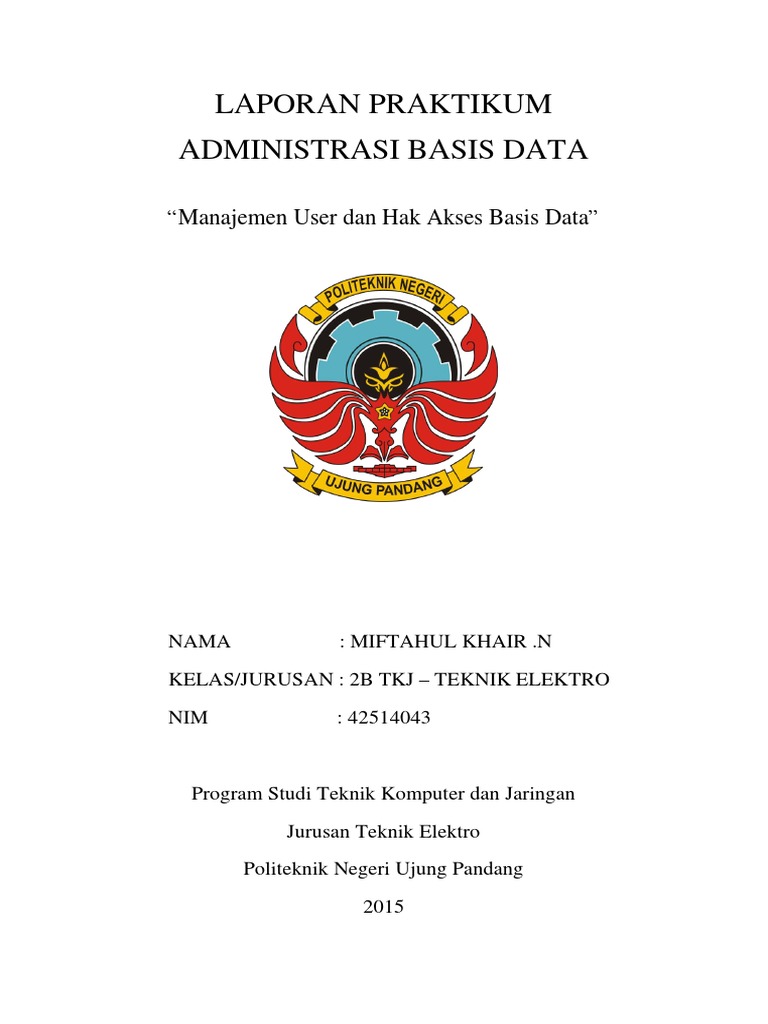 LAPORAN PRAKTIKUM
ADMINISTRASI BASIS DATA

“Manajemen User dan Hak Akses Basis Data”

POLITEKNIK NEGERI
UJUNG PANDANG

NAMA : MIFTAHUL KHAIR .N
KELAS/JURUSAN : 2B TKJ – TEKNIK ELEKTRO
NIM : 42514043

Program Studi Teknik Komputer dan Jaringan
Jurusan Teknik Elektro
Politeknik Negeri Ujung Pandang
2015